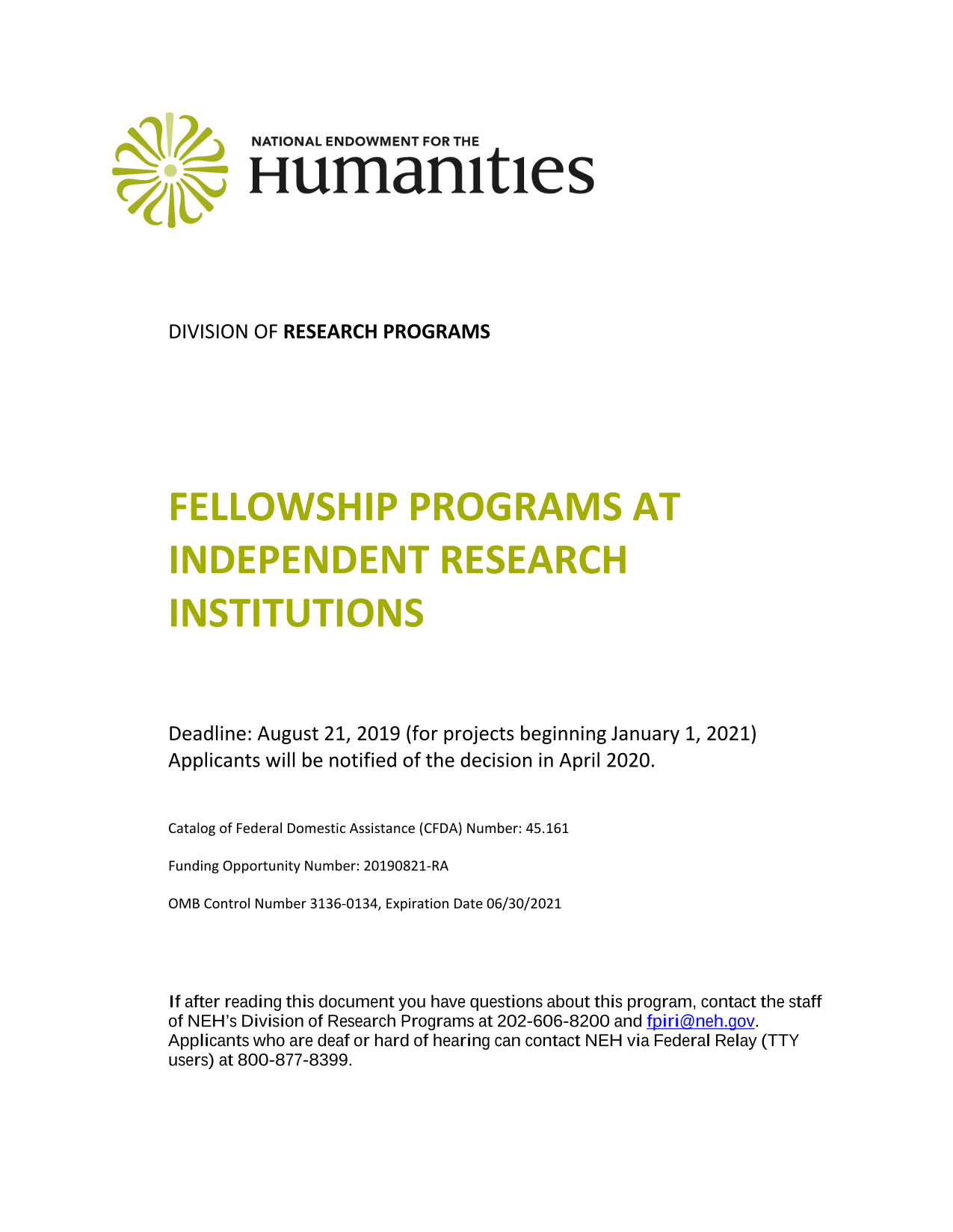 NATIONAL ENDOWMENT FOR THE
Humanities

DIVISION OF RESEARCH PROGRAMS

FELLOWSHIP PROGRAMS AT INDEPENDENT RESEARCH INSTITUTIONS

Deadline: August 21, 2019 (for projects beginning January 1, 2021)
Applicants will be notified of the decision in April 2020.

Catalog of Federal Domestic Assistance (CFDA) Number: 45.161

Funding Opportunity Number: 20190821-RA

OMB Control Number 3136-0134, Expiration Date 06/30/2021

If after reading this document you have questions about this program, contact the staff of NEH's Division of Research Programs at 202-606-8200 and fpiri@neh.gov. Applicants who are deaf or hard of hearing can contact NEH via Federal Relay (TTY users) at 800-877-8399.